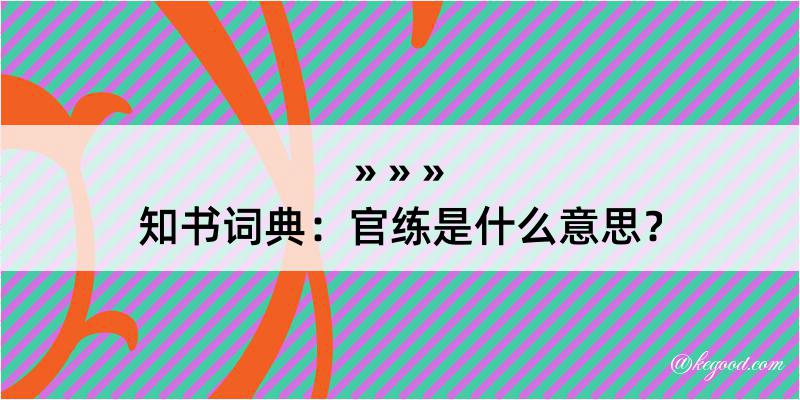 » » »
知书词典：官练是什么意思？

@kegood.com